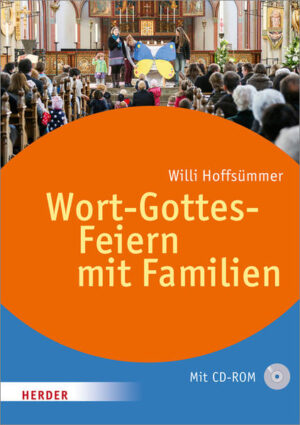 Willi Hoffsümmer

Wort-Gottes-Feiern mit Familien

Mit CD-ROM

HERDER